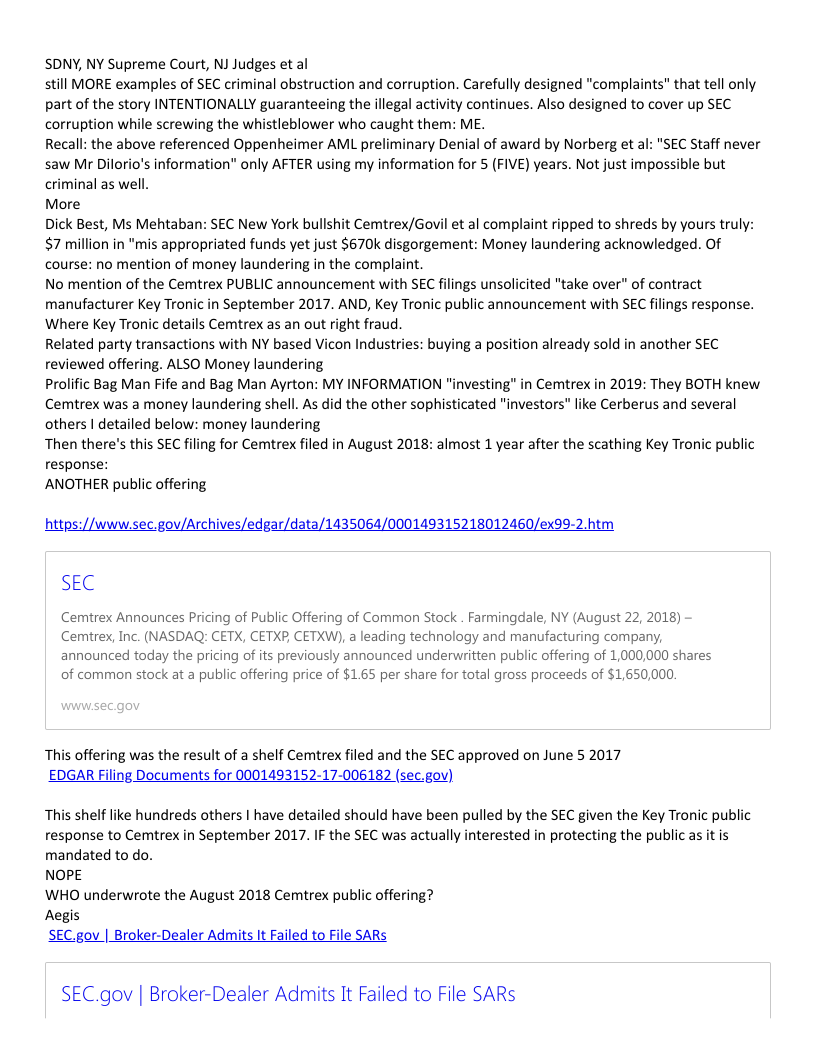 SDNY, NY Supreme Court, NJ Judges et al
still MORE examples of SEC criminal obstruction and corruption. Carefully designed "complaints" that tell only part of the story INTENTIONALLY guaranteeing the illegal activity continues. Also designed to cover up SEC corruption while screwing the whistleblower who caught them: ME.
Recall: the above referenced Oppenheimer AML preliminary Denial of award by Norberg et al: "SEC Staff never saw Mr DiIorio's information" only AFTER using my information for 5 (FIVE) years. Not just impossible but criminal as well.
More
Dick Best, Ms Mehtaban: SEC New York bullshit Cemtrex/Govil et al complaint ripped to shreds by yours truly: $7 million in "mis appropriated funds yet just $670k disgorgement: Money laundering acknowledged. Of course: no mention of money laundering in the complaint.
No mention of the Cemtrex PUBLIC announcement with SEC filings unsolicited "take over" of contract manufacturer Key Tronic in September 2017. AND, Key Tronic public announcement with SEC filings response. Where Key Tronic details Cemtrex as an out right fraud.
Related party transactions with NY based Vicon Industries: buying a position already sold in another SEC reviewed offering. ALSO Money laundering
Prolific Bag Man Fife and Bag Man Ayrton: MY INFORMATION "investing" in Cemtrex in 2019: They BOTH knew Cemtrex was a money laundering shell. As did the other sophisticated "investors" like Cerberus and several others I detailed below: money laundering
Then there's this SEC filing for Cemtrex filed in August 2018: almost 1 year after the scathing Key Tronic public response:
ANOTHER public offering

https://www.sec.gov/Archives/edgar/data/1435064/000149315218012460/ex99-2.htm

SEC

Cemtrex Announces Pricing of Public Offering of Common Stock . Farmingdale, NY (August 22, 2018) – Cemtrex, Inc. (NASDAQ: CETX, CETXP, CETXW), a leading technology and manufacturing company, announced today the pricing of its previously announced underwritten public offering of 1,000,000 shares of common stock at a public offering price of $1.65 per share for total gross proceeds of $1,650,000.

www.sec.gov

This offering was the result of a shelf Cemtrex filed and the SEC approved on June 5 2017
EDGAR Filing Documents for 0001493152-17-006182 (sec.gov)

This shelf like hundreds others I have detailed should have been pulled by the SEC given the Key Tronic public response to Cemtrex in September 2017. IF the SEC was actually interested in protecting the public as it is mandated to do.
NOPE
WHO underwrote the August 2018 Cemtrex public offering?
Aegis
SEC.gov | Broker-Dealer Admits It Failed to File SARs

SEC.gov | Broker-Dealer Admits It Failed to File SARs